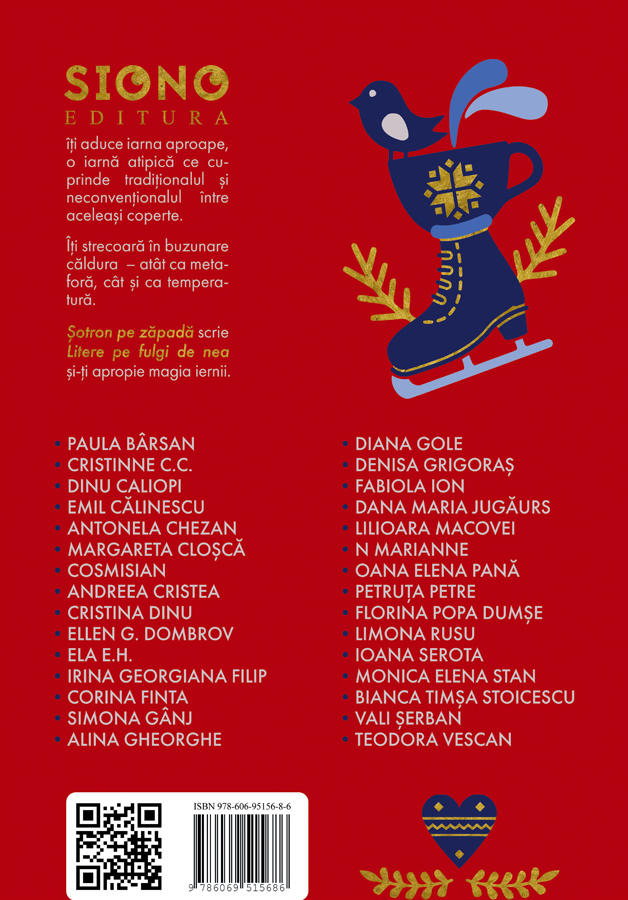 SIONO
EDITURA

îți aduce iarna aproape, o iarnă atipică ce cuprinde tradiționalul și neconvenționalul între aceleași coperte.

Îți strecoară în buzunare căldura – atât ca metaforă, cât și ca temperatură.

Șotron pe zăpadă scrie Litere pe fulgi de nea și-ți apropie magia iernii.

• PAULA BÂRSAN
• CRISTINNE C.C.
• DINU CALIOPI
• EMIL CĂLINESCU
• ANTONELA CHEZAN
• MARGARETA CLOȘCĂ
• COSMISIAN
• ANDREEA CRISTEA
• CRISTINA DINU
• ELLEN G. DOMBROV
• ELA E.H.
• IRINA GEORGIANA FILIP
• CORINA FINTA
• SIMONA GÂNJ
• ALINA GHEORGHE

• DIANA GOLE
• DENISA GRIGORAȘ
• FABIOLA ION
• DANA MARIA JUGĂURS
• LILIOARA MACOVEI
• N MARIANNE
• OANA ELENA PANĂ
• PETRUȚA PETRE
• FLORINA POPA DUMȘE
• LIMONA RUSU
• IOANA SEROTA
• MONICA ELENA STAN
• BIANCA TIMȘA STOICESCU
• VALI ȘERBAN
• TEODORA VESCAN

ISBN 978-606-95156-8-6
9 786069 515686